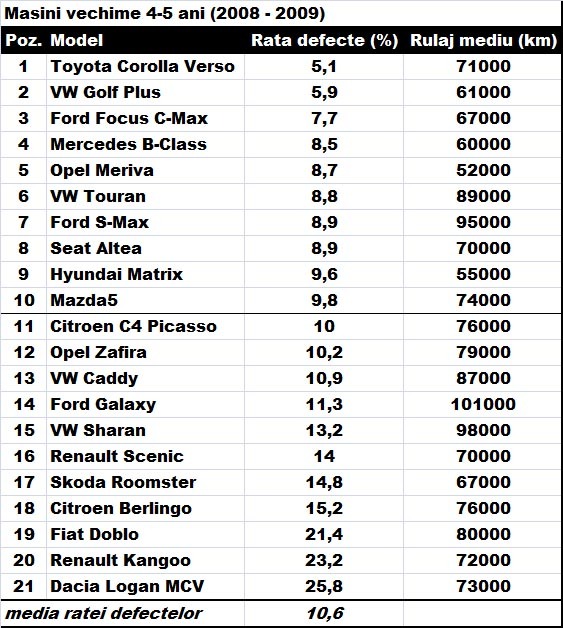 Masini vechime 4-5 ani (2008 - 2009)

| Poz. | Model | Rata defecte (%) | Rulaj mediu (km) |
|---|---|---|---|
| 1 | Toyota Corolla Verso | 5,1 | 71000 |
| 2 | VW Golf Plus | 5,9 | 61000 |
| 3 | Ford Focus C-Max | 7,7 | 67000 |
| 4 | Mercedes B-Class | 8,5 | 60000 |
| 5 | Opel Meriva | 8,7 | 52000 |
| 6 | VW Touran | 8,8 | 89000 |
| 7 | Ford S-Max | 8,9 | 95000 |
| 8 | Seat Altea | 8,9 | 70000 |
| 9 | Hyundai Matrix | 9,6 | 55000 |
| 10 | Mazda5 | 9,8 | 74000 |
| 11 | Citroen C4 Picasso | 10 | 76000 |
| 12 | Opel Zafira | 10,2 | 79000 |
| 13 | VW Caddy | 10,9 | 87000 |
| 14 | Ford Galaxy | 11,3 | 101000 |
| 15 | VW Sharan | 13,2 | 98000 |
| 16 | Renault Scenic | 14 | 70000 |
| 17 | Skoda Roomster | 14,8 | 67000 |
| 18 | Citroen Berlingo | 15,2 | 76000 |
| 19 | Fiat Doblo | 21,4 | 80000 |
| 20 | Renault Kangoo | 23,2 | 72000 |
| 21 | Dacia Logan MCV | 25,8 | 73000 |
| media ratei defectelor | | 10,6 | |